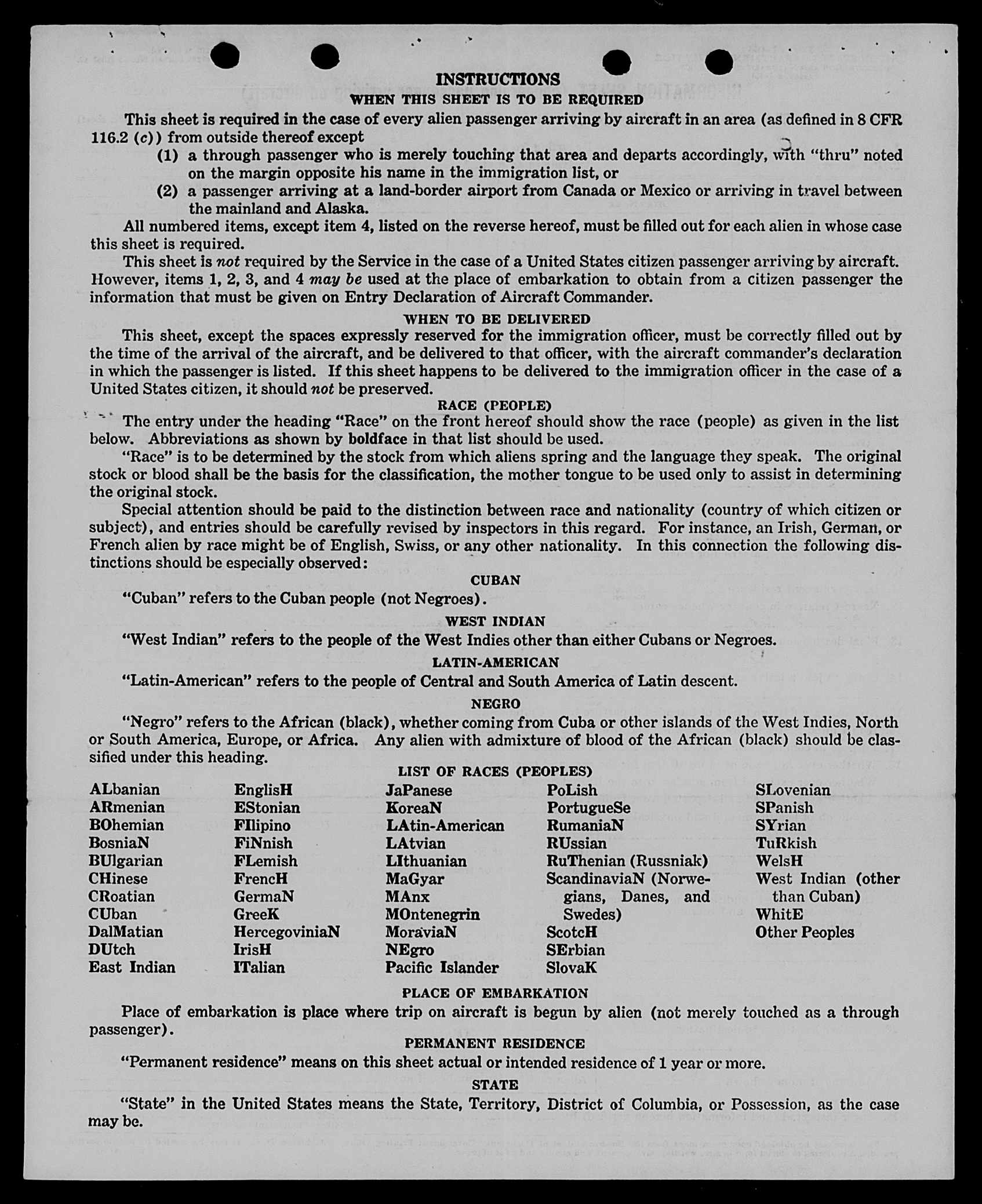 INSTRUCTIONS

WHEN THIS SHEET IS TO BE REQUIRED

This sheet is required in the case of every alien passenger arriving by aircraft in an area (as defined in 8 CFR 116.2 (c)) from outside thereof except

(1) a through passenger who is merely touching that area and departs accordingly, with "thru" noted on the margin opposite his name in the immigration list, or

(2) a passenger arriving at a land-border airport from Canada or Mexico or arriving in travel between the mainland and Alaska.

All numbered items, except item 4, listed on the reverse hereof, must be filled out for each alien in whose case this sheet is required.

This sheet is not required by the Service in the case of a United States citizen passenger arriving by aircraft. However, items 1, 2, 3, and 4 may be used at the place of embarkation to obtain from a citizen passenger the information that must be given on Entry Declaration of Aircraft Commander.

WHEN TO BE DELIVERED

This sheet, except the spaces expressly reserved for the immigration officer, must be correctly filled out by the time of the arrival of the aircraft, and be delivered to that officer, with the aircraft commander's declaration in which the passenger is listed. If this sheet happens to be delivered to the immigration officer in the case of a United States citizen, it should not be preserved.

RACE (PEOPLE)

The entry under the heading "Race" on the front hereof should show the race (people) as given in the list below. Abbreviations as shown by boldface in that list should be used.

"Race" is to be determined by the stock from which aliens spring and the language they speak. The original stock or blood shall be the basis for the classification, the mother tongue to be used only to assist in determining the original stock.

Special attention should be paid to the distinction between race and nationality (country of which citizen or subject), and entries should be carefully revised by inspectors in this regard. For instance, an Irish, German, or French alien by race might be of English, Swiss, or any other nationality. In this connection the following distinctions should be especially observed:

CUBAN

"Cuban" refers to the Cuban people (not Negroes).

WEST INDIAN

"West Indian" refers to the people of the West Indies other than either Cubans or Negroes.

LATIN-AMERICAN

"Latin-American" refers to the people of Central and South America of Latin descent.

NEGRO

"Negro" refers to the African (black), whether coming from Cuba or other islands of the West Indies, North or South America, Europe, or Africa. Any alien with admixture of blood of the African (black) should be classified under this heading.

LIST OF RACES (PEOPLES)

ALbanian
ARmenian
BOhemian
BosniaN
BUlgarian
CHinese
CRoatian
CUban
DalMatian
DUtch
East Indian

EnglisH
EStonian
FIlipino
FiNnish
FLemish
FrencH
GermaN
GreeK
HercegoviniaN
IrisH
ITalian

JaPanese
KoreaN
LAtin-American
LAtvian
LIthuanian
MaGyar
MAnx
MOntenegrin
MoraviaN
NEgro
Pacific Islander

PoLish
PortugueSe
RumaniaN
RUssian
RuThenian (Russniak)
ScandinaviaN (Norwegians, Danes, and Swedes)
ScotcH
SErbian
SlovaK

SLovenian
SPanish
SYrian
TuRkish
WelsH
West Indian (other than Cuban)
WhitE
Other Peoples

PLACE OF EMBARKATION

Place of embarkation is place where trip on aircraft is begun by alien (not merely touched as a through passenger).

PERMANENT RESIDENCE

"Permanent residence" means on this sheet actual or intended residence of 1 year or more.

STATE

"State" in the United States means the State, Territory, District of Columbia, or Possession, as the case may be.